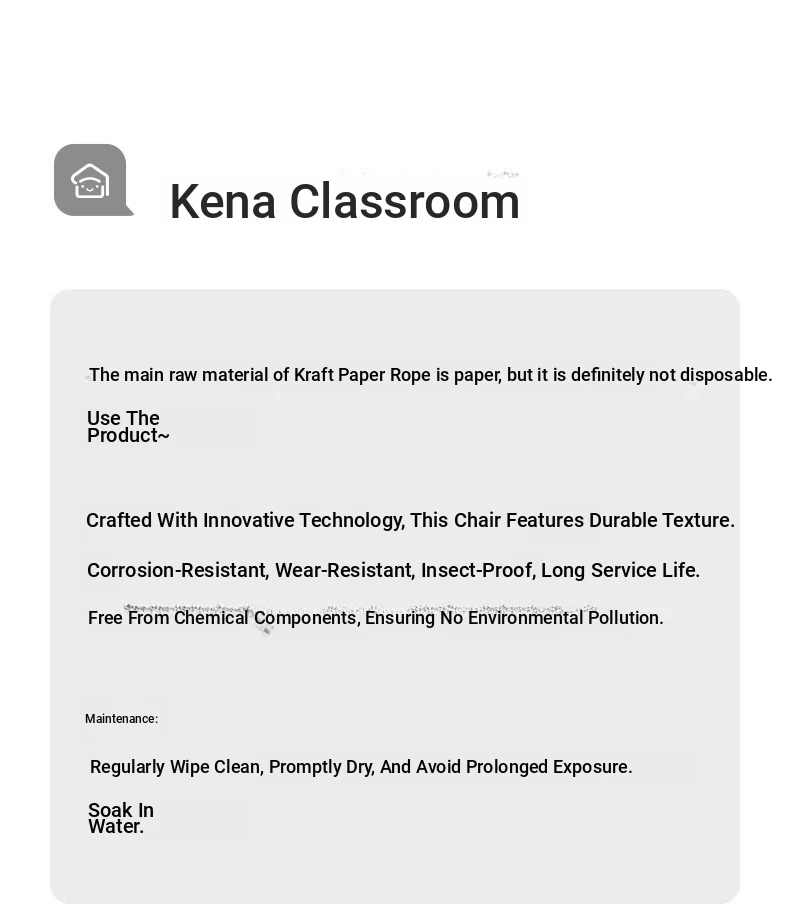 Kena Classroom

The main raw material of Kraft Paper Rope is paper, but it is definitely not disposable.

Use The Product~

Crafted With Innovative Technology, This Chair Features Durable Texture.

Corrosion-Resistant, Wear-Resistant, Insect-Proof, Long Service Life.

Free From Chemical Components, Ensuring No Environmental Pollution.

Maintenance:

Regularly Wipe Clean, Promptly Dry, And Avoid Prolonged Exposure.

Soak In Water.